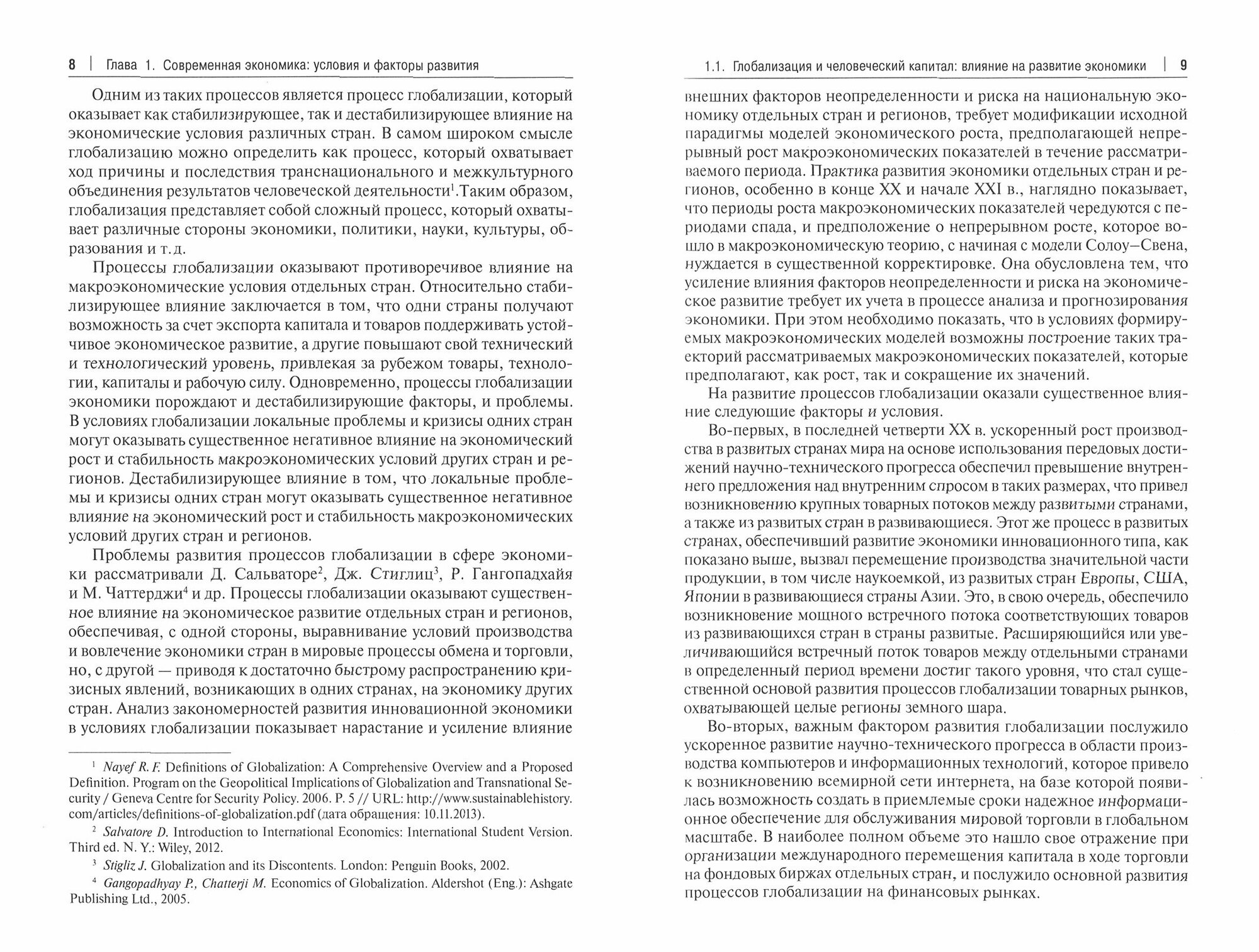 8 | Глава 1. Современная экономика: условия и факторы развития

Одним из таких процессов является процесс глобализации, который оказывает как стабилизирующее, так и дестабилизирующее влияние на экономические условия различных стран. В самом широком смысле глобализацию можно определить как процесс, который охватывает ход причины и последствия транснационального и межкультурного объединения результатов человеческой деятельности$^1$.Таким образом, глобализация представляет собой сложный процесс, который охватывает различные стороны экономики, политики, науки, культуры, образования и т. д.

Процессы глобализации оказывают противоречивое влияние на макроэкономические условия отдельных стран. Относительно стабилизирующее влияние заключается в том, что одни страны получают возможность за счет экспорта капитала и товаров поддерживать устойчивое экономическое развитие, а другие повышают свой технический и технологический уровень, привлекая за рубежом товары, технологии, капиталы и рабочую силу. Одновременно, процессы глобализации экономики порождают и дестабилизирующие факторы, и проблемы. В условиях глобализации локальные проблемы и кризисы одних стран могут оказывать существенное негативное влияние на экономический рост и стабильность макроэкономических условий других стран и регионов. Дестабилизирующее влияние в том, что локальные проблемы и кризисы одних стран могут оказывать существенное негативное влияние на экономический рост и стабильность макроэкономических условий других стран и регионов.

Проблемы развития процессов глобализации в сфере экономики рассматривали Д. Сальваторе$^2$, Дж. Стиглиц$^3$, Р. Гангопадхайя и М. Чаттерджи$^4$ и др. Процессы глобализации оказывают существенное влияние на экономическое развитие отдельных стран и регионов, обеспечивая, с одной стороны, выравнивание условий производства и вовлечение экономики стран в мировые процессы обмена и торговли, но, с другой — приводя к достаточно быстрому распространению кризисных явлений, возникающих в одних странах, на экономику других стран. Анализ закономерностей развития инновационной экономики в условиях глобализации показывает нарастание и усиление влияние

$^1$ Nayef R. F. Definitions of Globalization: A Comprehensive Overview and a Proposed Definition. Program on the Geopolitical Implications of Globalization and Transnational Security / Geneva Centre for Security Policy. 2006. P. 5 // URL: http://www.sustainablehistory.com/articles/definitions-of-globalization.pdf (дата обращения: 10.11.2013).

$^2$ Salvatore D. Introduction to International Economics: International Student Version. Third ed. N. Y.: Wiley, 2012.

$^3$ Stigliz J. Globalization and its Discontents. London: Penguin Books, 2002.

$^4$ Gangopadhyay P., Chatterji M. Economics of Globalization. Aldershot (Eng.): Ashgate Publishing Ltd., 2005.

1.1. Глобализация и человеческий капитал: влияние на развитие экономики | 9

внешних факторов неопределенности и риска на национальную экономику отдельных стран и регионов, требует модификации исходной парадигмы моделей экономического роста, предполагающей непрерывный рост макроэкономических показателей в течение рассматриваемого периода. Практика развития экономики отдельных стран и регионов, особенно в конце XX и начале XXI в., наглядно показывает, что периоды роста макроэкономических показателей чередуются с периодами спада, и предположение о непрерывном росте, которое вошло в макроэкономическую теорию, с начиная с модели Солоу–Свена, нуждается в существенной корректировке. Она обусловлена тем, что усиление влияния факторов неопределенности и риска на экономическое развитие требует их учета в процессе анализа и прогнозирования экономики. При этом необходимо показать, что в условиях формируемых макроэкономических моделей возможны построение таких траекторий рассматриваемых макроэкономических показателей, которые предполагают, как рост, так и сокращение их значений.

На развитие процессов глобализации оказали существенное влияние следующие факторы и условия.

Во-первых, в последней четверти XX в. ускоренный рост производства в развитых странах мира на основе использования передовых достижений научно-технического прогресса обеспечил превышение внутреннего предложения над внутренним спросом в таких размерах, что привел возникновению крупных товарных потоков между развитыми странами, а также из развитых стран в развивающиеся. Этот же процесс в развитых странах, обеспечивший развитие экономики инновационного типа, как показано выше, вызвал перемещение производства значительной части продукции, в том числе наукоемкой, из развитых стран Европы, США, Японии в развивающиеся страны Азии. Это, в свою очередь, обеспечило возникновение мощного встречного потока соответствующих товаров из развивающихся стран в страны развитые. Расширяющийся или увеличивающийся встречный поток товаров между отдельными странами в определенный период времени достиг такого уровня, что стал существенной основой развития процессов глобализации товарных рынков, охватывающей целые регионы земного шара.

Во-вторых, важным фактором развития глобализации послужило ускоренное развитие научно-технического прогресса в области производства компьютеров и информационных технологий, которое привело к возникновению всемирной сети интернета, на базе которой появилась возможность создать в приемлемые сроки надежное информационное обеспечение для обслуживания мировой торговли в глобальном масштабе. В наиболее полном объеме это нашло свое отражение при организации международного перемещения капитала в ходе торговли на фондовых биржах отдельных стран, и послужило основной развития процессов глобализации на финансовых рынках.